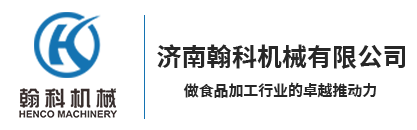 翰科机械
HENCO MACHINERY

济南翰科机械有限公司
做食品加工行业的卓越推动力